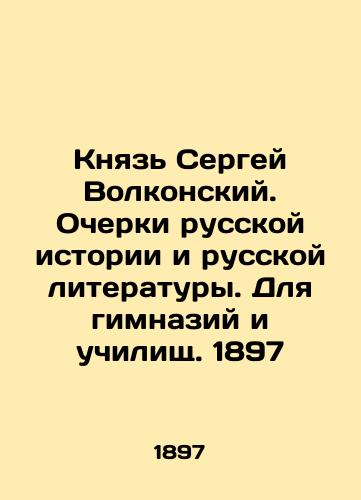 Князь Сергей Волконский. Очерки русской истории и русской литературы. Для гимназий и училищ. 1897

1897